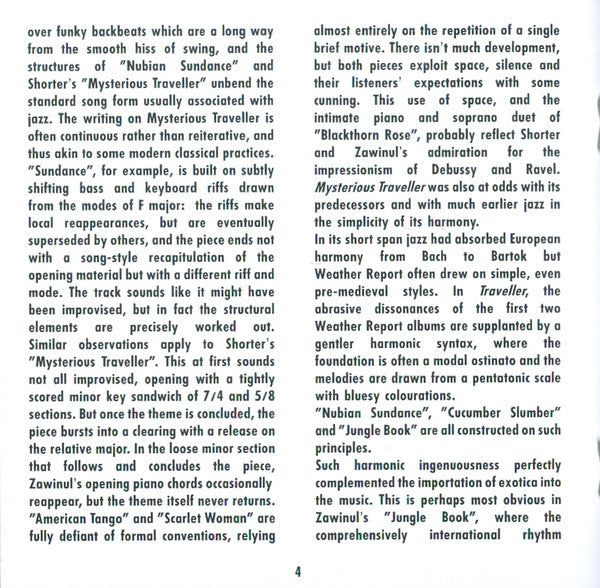 over funky backbeats which are a long way from the smooth hiss of swing, and the structures of "Nubian Sundance" and Shorter's "Mysterious Traveller" unbend the standard song form usually associated with jazz. The writing on Mysterious Traveller is often continuous rather than reiterative, and thus akin to some modern classical practices. "Sundance", for example, is built on subtly shifting bass and keyboard riffs drawn from the modes of F major: the riffs make local reappearances, but are eventually superseded by others, and the piece ends not with a song-style recapitulation of the opening material but with a different riff and mode. The track sounds like it might have been improvised, but in fact the structural elements are precisely worked out. Similar observations apply to Shorter's "Mysterious Traveller". This at first sounds not all improvised, opening with a tightly scored minor key sandwich of 7/4 and 5/8 sections. But once the theme is concluded, the piece bursts into a clearing with a release on the relative major. In the loose minor section that follows and concludes the piece, Zawinul's opening piano chords occasionally reappear, but the theme itself never returns. "American Tango" and "Scarlet Woman" are fully defiant of formal conventions, relying almost entirely on the repetition of a single brief motive. There isn't much development, but both pieces exploit space, silence and their listeners' expectations with some cunning. This use of space, and the intimate piano and soprano duet of "Blackthorn Rose", probably reflect Shorter and Zawinul's admiration for the impressionism of Debussy and Ravel. Mysterious Traveller was also at odds with its predecessors and with much earlier jazz in the simplicity of its harmony.

In its short span jazz had absorbed European harmony from Bach to Bartok but Weather Report often drew on simple, even pre-medieval styles. In Traveller, the abrasive dissonances of the first two Weather Report albums are supplanted by a gentler harmonic syntax, where the foundation is often a modal ostinato and the melodies are drawn from a pentatonic scale with bluesy colourations.

"Nubian Sundance", "Cucumber Slumber" and "Jungle Book" are all constructed on such principles.

Such harmonic ingenuousness perfectly complemented the importation of exotica into the music. This is perhaps most obvious in Zawinul's "Jungle Book", where the comprehensively international rhythm

4